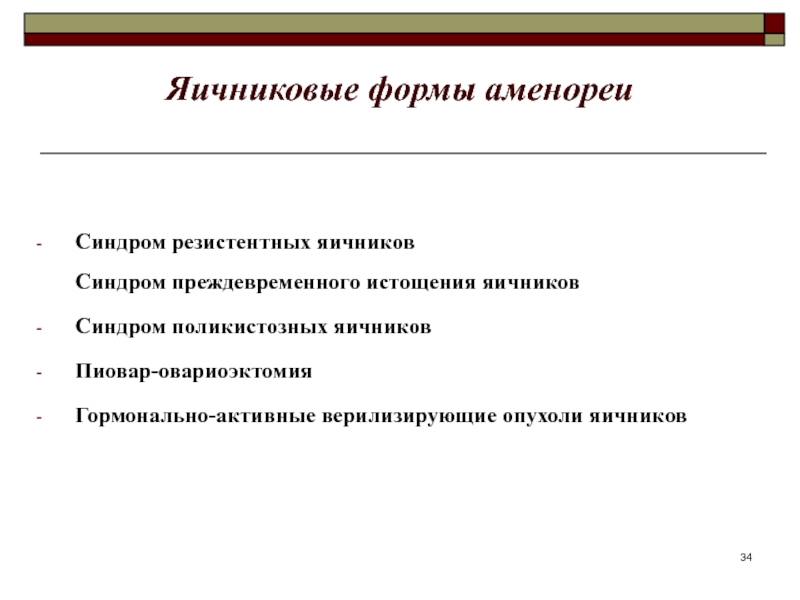 Яичниковые формы аменореи

- Синдром резистентных яичников

Синдром преждевременного истощения яичников

- Синдром поликистозных яичников

- Пиовар-овариоэктомия

- Гормонально-активные верилизирующие опухоли яичников

34